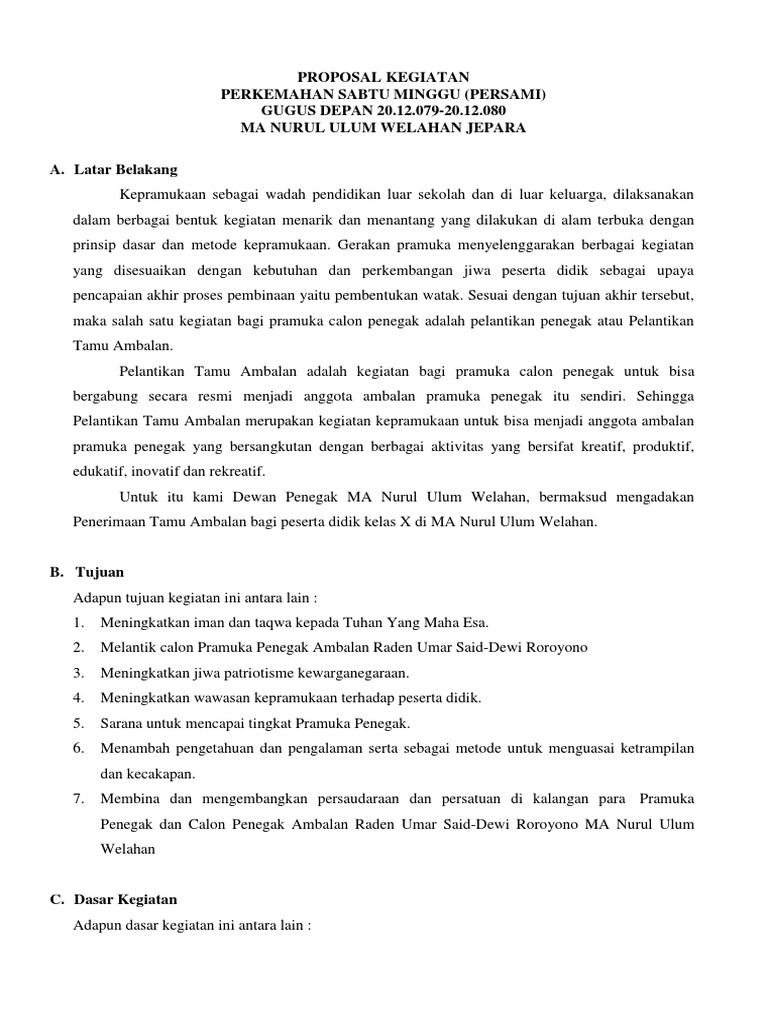 PROPOSAL KEGIATAN
PERKEMAHAN SABTU MINGGU (PERSAMI)
GUGUS DEPAN 20.12.079-20.12.080
MA NURUL ULUM WELAHAN JEPARA

A. Latar Belakang

Kepramukaan sebagai wadah pendidikan luar sekolah dan di luar keluarga, dilaksanakan dalam berbagai bentuk kegiatan menarik dan menantang yang dilakukan di alam terbuka dengan prinsip dasar dan metode kepramukaan. Gerakan pramuka menyelenggarakan berbagai kegiatan yang disesuaikan dengan kebutuhan dan perkembangan jiwa peserta didik sebagai upaya pencapaian akhir proses pembinaan yaitu pembentukan watak. Sesuai dengan tujuan akhir tersebut, maka salah satu kegiatan bagi pramuka calon penegak adalah pelantikan penegak atau Pelantikan Tamu Ambalan.

Pelantikan Tamu Ambalan adalah kegiatan bagi pramuka calon penegak untuk bisa bergabung secara resmi menjadi anggota ambalan pramuka penegak itu sendiri. Sehingga Pelantikan Tamu Ambalan merupakan kegiatan kepramukaan untuk bisa menjadi anggota ambalan pramuka penegak yang bersangkutan dengan berbagai aktivitas yang bersifat kreatif, produktif, edukatif, inovatif dan rekreatif.

Untuk itu kami Dewan Penegak MA Nurul Ulum Welahan, bermaksud mengadakan Penerimaan Tamu Ambalan bagi peserta didik kelas X di MA Nurul Ulum Welahan.

B. Tujuan

Adapun tujuan kegiatan ini antara lain :
1. Meningkatkan iman dan taqwa kepada Tuhan Yang Maha Esa.
2. Melantik calon Pramuka Penegak Ambalan Raden Umar Said-Dewi Roroyono
3. Meningkatkan jiwa patriotisme kewarganegaraan.
4. Meningkatkan wawasan kepramukaan terhadap peserta didik.
5. Sarana untuk mencapai tingkat Pramuka Penegak.
6. Menambah pengetahuan dan pengalaman serta sebagai metode untuk menguasai ketrampilan dan kecakapan.
7. Membina dan mengembangkan persaudaraan dan persatuan di kalangan para Pramuka Penegak dan Calon Penegak Ambalan Raden Umar Said-Dewi Roroyono MA Nurul Ulum Welahan

C. Dasar Kegiatan

Adapun dasar kegiatan ini antara lain :